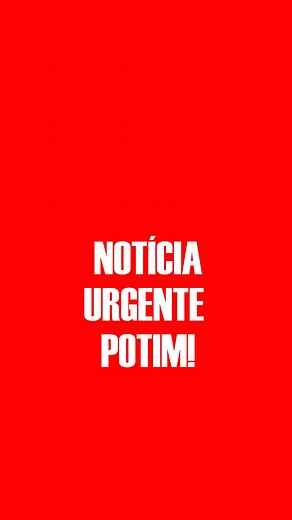 NOTÍCIA
URGENTE
POTIM!